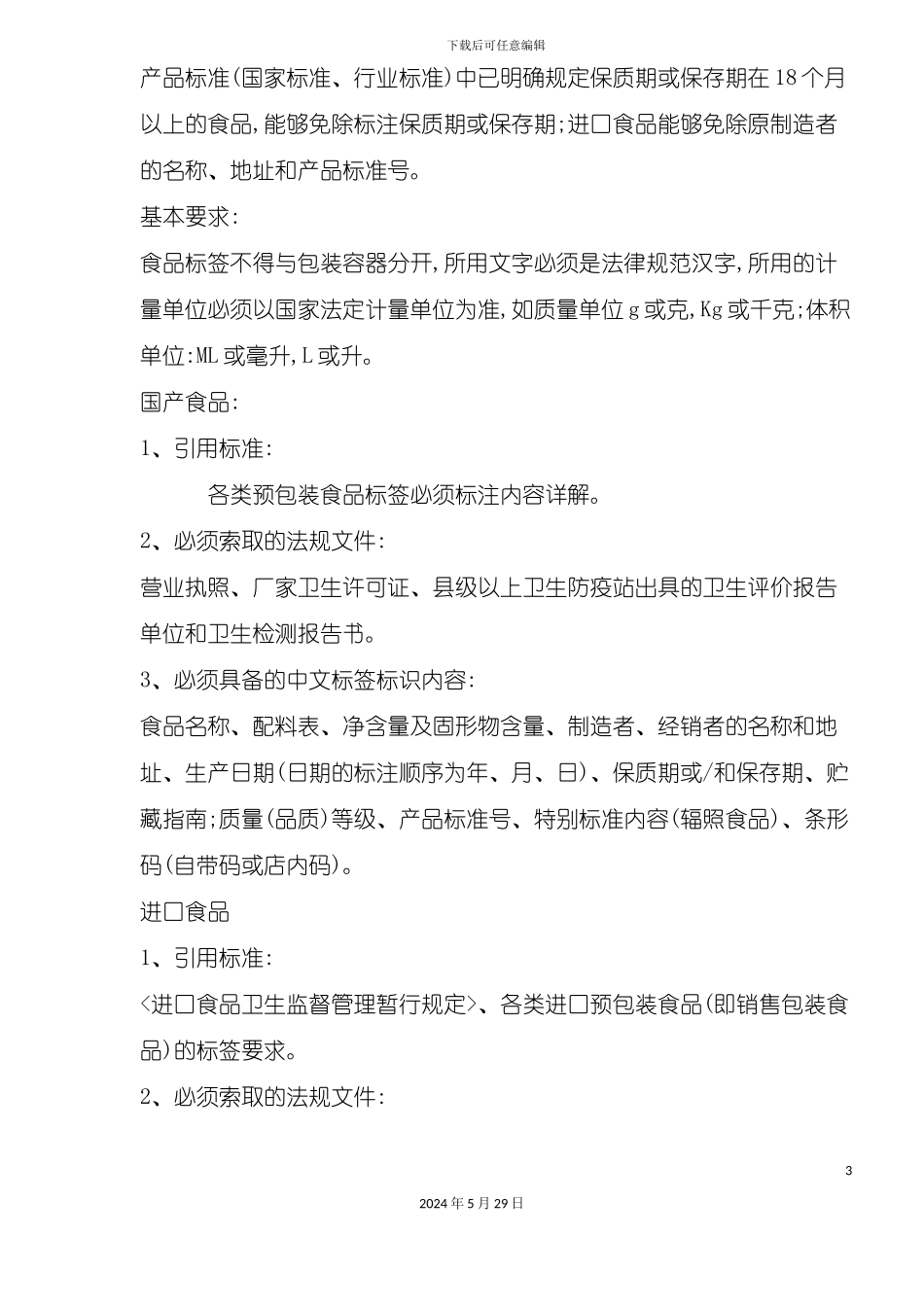 下载后可任意编辑

产品标准(国家标准、行业标准)中已明确规定保质期或保存期在18个月以上的食品,能够免除标注保质期或保存期;进口食品能够免除原制造者的名称、地址和产品标准号。

基本要求:

食品标签不得与包装容器分开,所用文字必须是法律规范汉字,所用的计量单位必须以国家法定计量单位为准,如质量单位g或克,Kg或千克;体积单位:ML或毫升,L或升。

国产食品:

1、引用标准:

各类预包装食品标签必须标注内容详解。

2、必须索取的法规文件:

营业执照、厂家卫生许可证、县级以上卫生防疫站出具的卫生评价报告单位和卫生检测报告书。

3、必须具备的中文标签标识内容:

食品名称、配料表、净含量及固形物含量、制造者、经销者的名称和地址、生产日期(日期的标注顺序为年、月、日)、保质期或/和保存期、贮藏指南;质量(品质)等级、产品标准号、特别标准内容(辐照食品)、条形码(自带码或店内码)。

进口食品

1、引用标准:

<进口食品卫生监督管理暂行规定>、各类进口预包装食品(即销售包装食品)的标签要求。

2、必须索取的法规文件:

3

2024年5月29日